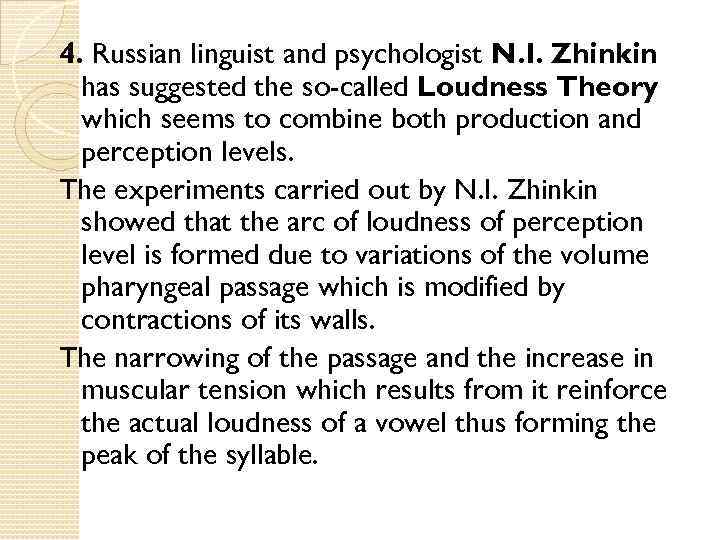 4. Russian linguist and psychologist N.I. Zhinkin has suggested the so-called Loudness Theory which seems to combine both production and perception levels.

The experiments carried out by N.I. Zhinkin showed that the arc of loudness of perception level is formed due to variations of the volume pharyngeal passage which is modified by contractions of its walls.

The narrowing of the passage and the increase in muscular tension which results from it reinforce the actual loudness of a vowel thus forming the peak of the syllable.